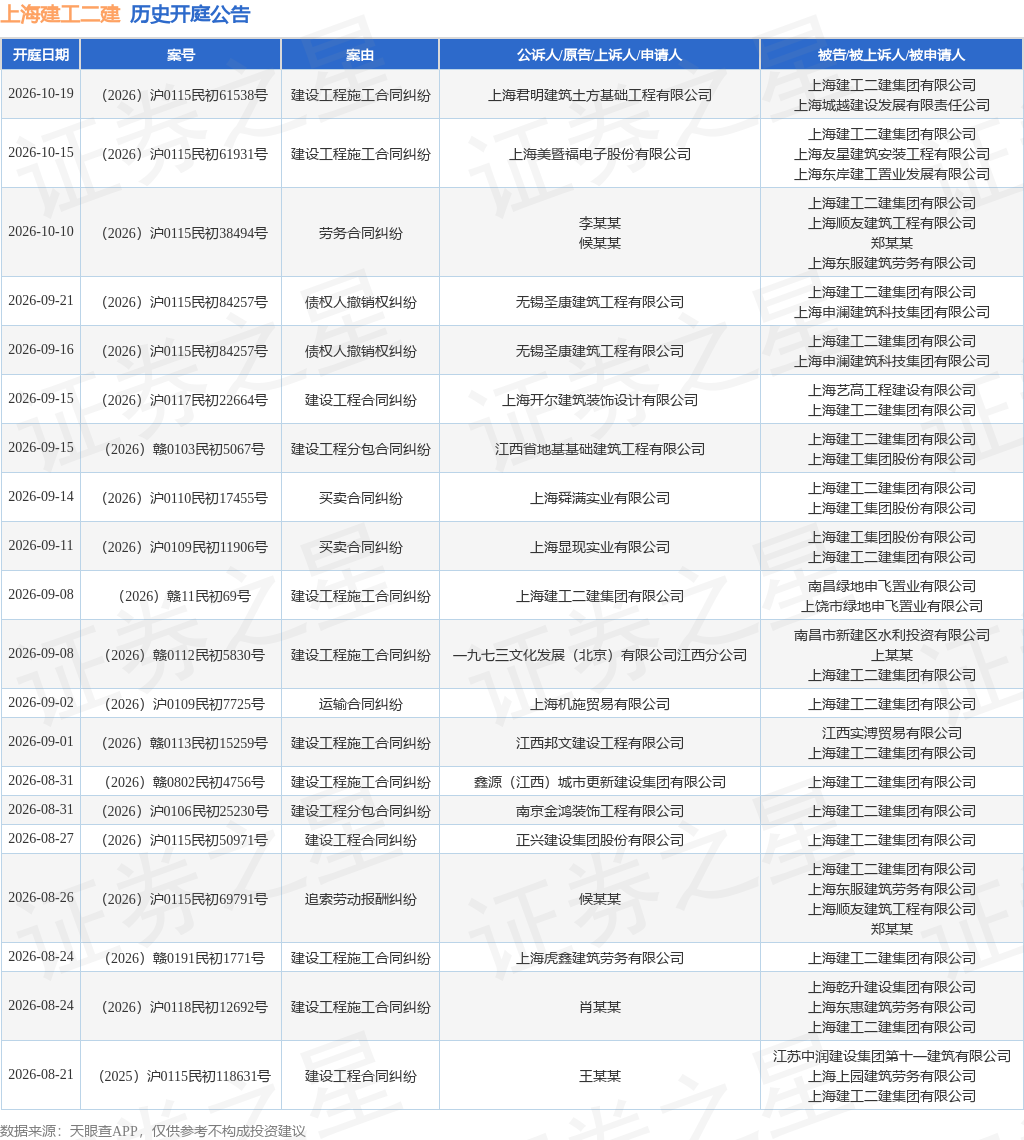 上海建工二建 历史开庭公告

| 开庭日期 | 案号 | 案由 | 公诉人/原告/上诉人/申请人 | 被告/被上诉人/被申请人 |
|---|---|---|---|---|
| 2026-10-19 | （2026）沪0115民初61538号 | 建设工程施工合同纠纷 | 上海君明建筑土方基础工程有限公司 | 上海建工二建集团有限公司 上海城越建设发展有限责任公司 |
| 2026-10-15 | （2026）沪0115民初61931号 | 建设工程施工合同纠纷 | 上海美暨福电子股份有限公司 | 上海建工二建集团有限公司 上海友星建筑安装工程有限公司 上海东岸建工置业发展有限公司 |
| 2026-10-10 | （2026）沪0115民初38494号 | 劳务合同纠纷 | 李某某 候某某 | 上海建工二建集团有限公司 上海顺友建筑工程有限公司 郑某某 上海东服建筑劳务有限公司 |
| 2026-09-21 | （2026）沪0115民初84257号 | 债权人撤销权纠纷 | 无锡圣康建筑工程有限公司 | 上海建工二建集团有限公司 上海申澜建筑科技集团有限公司 |
| 2026-09-16 | （2026）沪0115民初84257号 | 债权人撤销权纠纷 | 无锡圣康建筑工程有限公司 | 上海建工二建集团有限公司 上海申澜建筑科技集团有限公司 |
| 2026-09-15 | （2026）沪0117民初22664号 | 建设工程合同纠纷 | 上海开尔建筑装饰设计有限公司 | 上海艺高工程建设有限公司 上海建工二建集团有限公司 |
| 2026-09-15 | （2026）赣0103民初5067号 | 建设工程分包合同纠纷 | 江西省地基基础建筑工程有限公司 | 上海建工二建集团有限公司 上海建工集团股份有限公司 |
| 2026-09-14 | （2026）沪0110民初17455号 | 买卖合同纠纷 | 上海舜满实业有限公司 | 上海建工二建集团有限公司 上海建工集团股份有限公司 |
| 2026-09-11 | （2026）沪0109民初11906号 | 买卖合同纠纷 | 上海显现实业有限公司 | 上海建工集团股份有限公司 上海建工二建集团有限公司 |
| 2026-09-08 | （2026）赣11民初69号 | 建设工程施工合同纠纷 | 上海建工二建集团有限公司 | 南昌绿地申飞置业有限公司 上饶市绿地申飞置业有限公司 |
| 2026-09-08 | （2026）赣0112民初5830号 | 建设工程施工合同纠纷 | 一九七三文化发展（北京）有限公司江西分公司 | 南昌市新建区水利投资有限公司 上某某 上海建工二建集团有限公司 |
| 2026-09-02 | （2026）沪0109民初7725号 | 运输合同纠纷 | 上海机施贸易有限公司 | 上海建工二建集团有限公司 |
| 2026-09-01 | （2026）赣0113民初15259号 | 建设工程施工合同纠纷 | 江西邦文建设工程有限公司 | 江西实溥贸易有限公司 上海建工二建集团有限公司 |
| 2026-08-31 | （2026）赣0802民初4756号 | 建设工程施工合同纠纷 | 鑫源（江西）城市更新建设集团有限公司 | 上海建工二建集团有限公司 |
| 2026-08-31 | （2026）沪0106民初25230号 | 建设工程分包合同纠纷 | 南京金鸿装饰工程有限公司 | 上海建工二建集团有限公司 |
| 2026-08-27 | （2026）沪0115民初50971号 | 建设工程合同纠纷 | 正兴建设集团股份有限公司 | 上海建工二建集团有限公司 |
| 2026-08-26 | （2026）沪0115民初69791号 | 追索劳动报酬纠纷 | 候某某 | 上海建工二建集团有限公司 上海东服建筑劳务有限公司 上海顺友建筑工程有限公司 郑某某 |
| 2026-08-24 | （2026）赣0191民初1771号 | 建设工程施工合同纠纷 | 上海虎鑫建筑劳务有限公司 | 上海建工二建集团有限公司 |
| 2026-08-24 | （2026）沪0118民初12692号 | 建设工程施工合同纠纷 | 肖某某 | 上海乾升建设集团有限公司 上海东惠建筑劳务有限公司 上海建工二建集团有限公司 |
| 2026-08-21 | （2025）沪0115民初118631号 | 建设工程合同纠纷 | 王某某 | 江苏中润建设集团第十一建筑有限公司 上海上园建筑劳务有限公司 上海建工二建集团有限公司 |

数据来源：天眼查APP，仅供参考不构成投资建议

证券之星